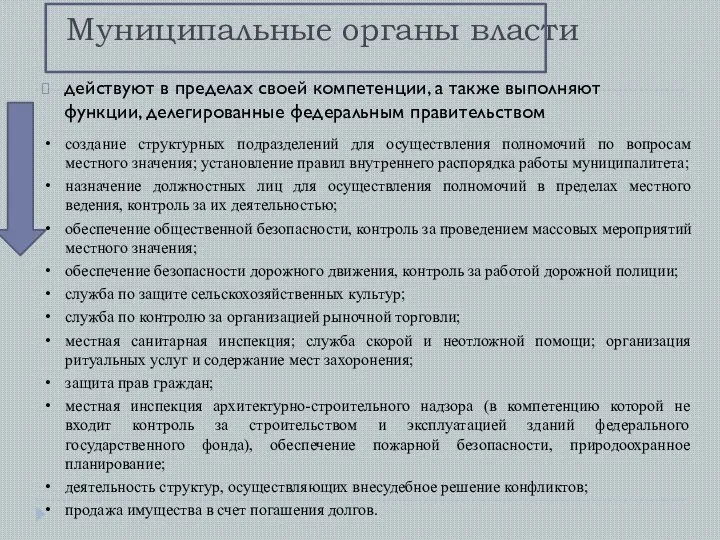 Муниципальные органы власти

действуют в пределах своей компетенции, а также выполняют функции, делегированные федеральным правительством

• создание структурных подразделений для осуществления полномочий по вопросам местного значения; установление правил внутреннего распорядка работы муниципалитета;
• назначение должностных лиц для осуществления полномочий в пределах местного ведения, контроль за их деятельностью;
• обеспечение общественной безопасности, контроль за проведением массовых мероприятий местного значения;
• обеспечение безопасности дорожного движения, контроль за работой дорожной полиции;
• служба по защите сельскохозяйственных культур;
• служба по контролю за организацией рыночной торговли;
• местная санитарная инспекция; служба скорой и неотложной помощи; организация ритуальных услуг и содержание мест захоронения;
• защита прав граждан;
• местная инспекция архитектурно-строительного надзора (в компетенцию которой не входит контроль за строительством и эксплуатацией зданий федерального государственного фонда), обеспечение пожарной безопасности, природоохранное планирование;
• деятельность структур, осуществляющих внесудебное решение конфликтов;
• продажа имущества в счет погашения долгов.